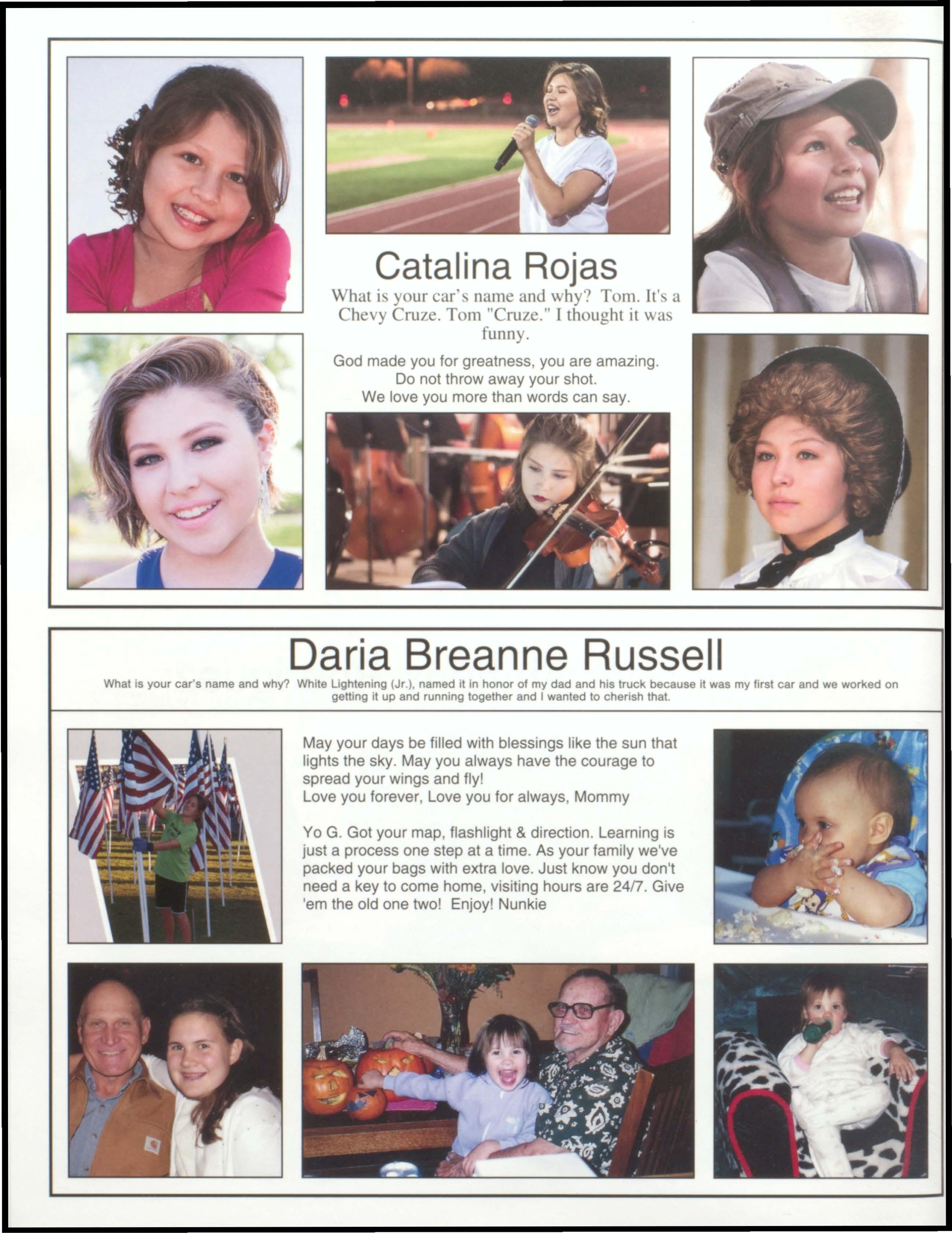 Catalina Rojas

What is your car's name and why? Tom. It's a Chevy Cruze. Tom "Cruze." I thought it was funny.

God made you for greatness, you are amazing. Do not throw away your shot. We love you more than words can say.

Daria Breanne Russell

What is your car's name and why? White Lightening (Jr.), named it in honor of my dad and his truck because it was my first car and we worked on getting it up and running together and I wanted to cherish that.

May your days be filled with blessings like the sun that lights the sky. May you always have the courage to spread your wings and fly!
Love you forever, Love you for always, Mommy

Yo G. Got your map, flashlight & direction. Learning is just a process one step at a time. As your family we've packed your bags with extra love. Just know you don't need a key to come home, visiting hours are 24/7. Give 'em the old one two! Enjoy! Nunkie